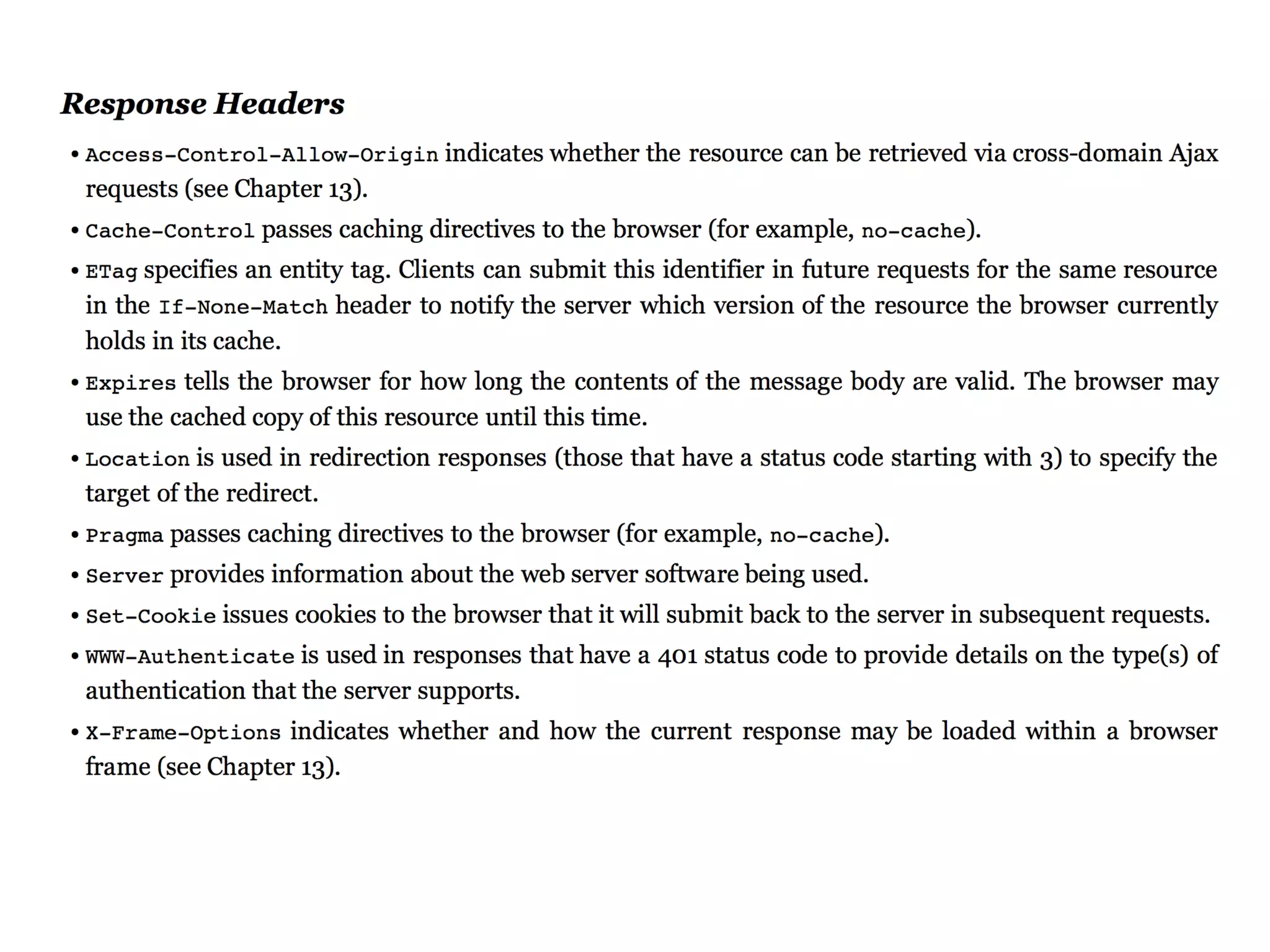 Response Headers

• Access-Control-Allow-Origin indicates whether the resource can be retrieved via cross-domain Ajax requests (see Chapter 13).

• Cache-Control passes caching directives to the browser (for example, no-cache).

• ETag specifies an entity tag. Clients can submit this identifier in future requests for the same resource in the If-None-Match header to notify the server which version of the resource the browser currently holds in its cache.

• Expires tells the browser for how long the contents of the message body are valid. The browser may use the cached copy of this resource until this time.

• Location is used in redirection responses (those that have a status code starting with 3) to specify the target of the redirect.

• Pragma passes caching directives to the browser (for example, no-cache).

• Server provides information about the web server software being used.

• Set-Cookie issues cookies to the browser that it will submit back to the server in subsequent requests.

• WWW-Authenticate is used in responses that have a 401 status code to provide details on the type(s) of authentication that the server supports.

• X-Frame-Options indicates whether and how the current response may be loaded within a browser frame (see Chapter 13).